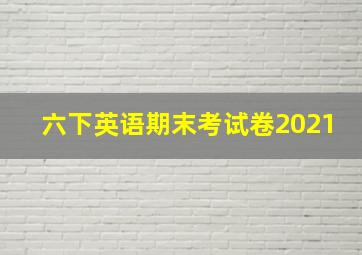 六下英语期末考试卷2021